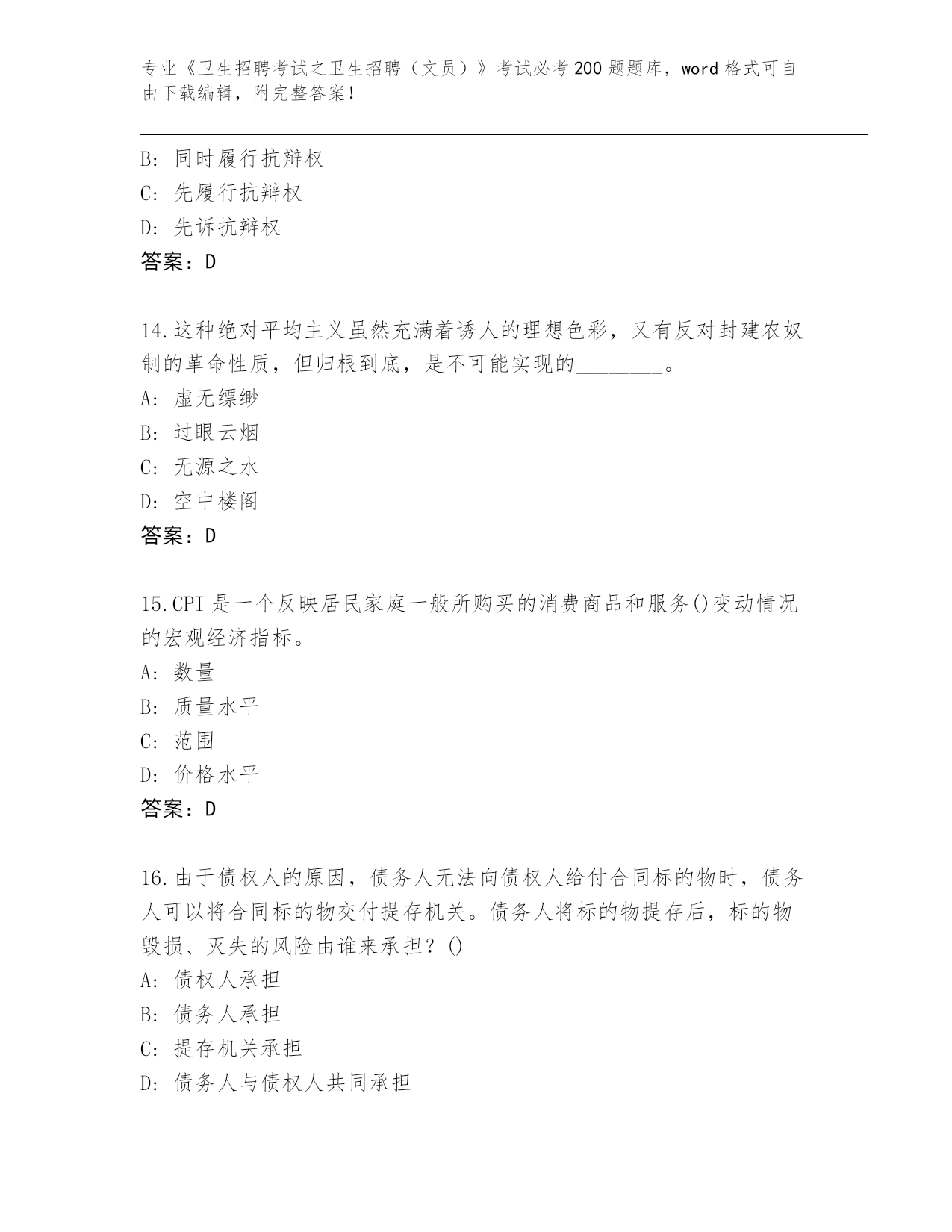 专业《卫生招聘考试之卫生招聘（文员）》考试必考200题题库，word格式可自由下载编辑，附完整答案！

B: 同时履行抗辩权
C: 先履行抗辩权
D: 先诉抗辩权
答案：D

14.这种绝对平均主义虽然充满着诱人的理想色彩，又有反对封建农奴制的革命性质，但归根到底，是不可能实现的________。
A: 虚无缥缈
B: 过眼云烟
C: 无源之水
D: 空中楼阁
答案：D

15.CPI是一个反映居民家庭一般所购买的消费商品和服务()变动情况的宏观经济指标。
A: 数量
B: 质量水平
C: 范围
D: 价格水平
答案：D

16.由于债权人的原因，债务人无法向债权人给付合同标的物时，债务人可以将合同标的物交付提存机关。债务人将标的物提存后，标的物毁损、灭失的风险由谁来承担？()
A: 债权人承担
B: 债务人承担
C: 提存机关承担
D: 债务人与债权人共同承担